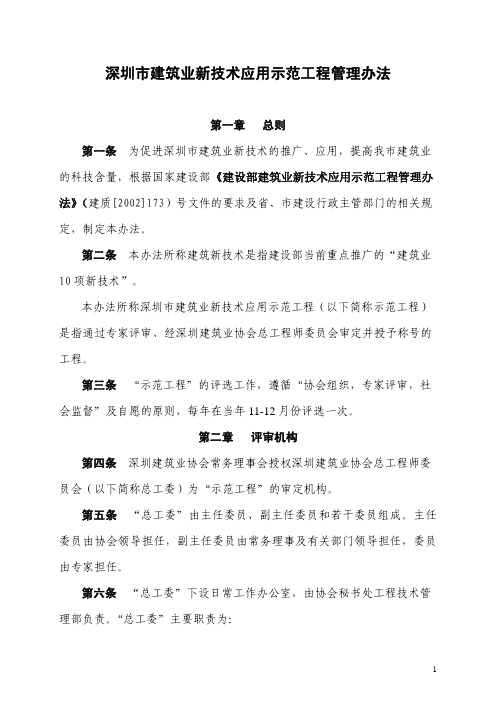 深圳市建筑业新技术应用示范工程管理办法

第一章　总则

第一条　为促进深圳市建筑业新技术的推广、应用，提高我市建筑业的科技含量，根据国家建设部《建设部建筑业新技术应用示范工程管理办法》(建质[2002]173）号文件的要求及省、市建设行政主管部门的相关规定，制定本办法。

第二条　本办法所称建筑新技术是指建设部当前重点推广的“建筑业10项新技术”。

本办法所称深圳市建筑业新技术应用示范工程（以下简称示范工程）是指通过专家评审、经深圳建筑业协会总工程师委员会审定并授予称号的工程。

第三条　“示范工程”的评选工作，遵循“协会组织，专家评审，社会监督”及自愿的原则，每年在当年11-12月份评选一次。

第二章　评审机构

第四条　深圳建筑业协会常务理事会授权深圳建筑业协会总工程师委员会（以下简称总工委）为“示范工程”的审定机构。

第五条　“总工委”由主任委员、副主任委员和若干委员组成。主任委员由协会领导担任，副主任委员由常务理事及有关部门领导担任，委员由专家担任。

第六条　“总工委”下设日常工作办公室，由协会秘书处工程技术管理部负责。“总工委”主要职责为：

1